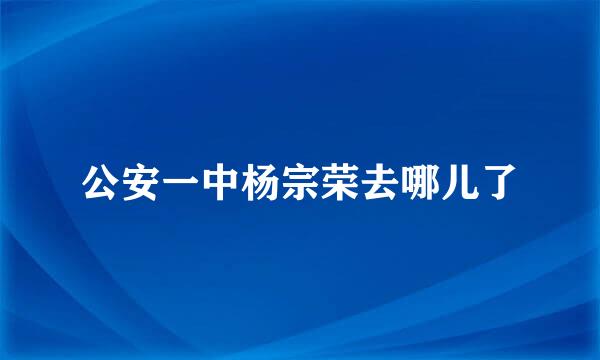 公安一中杨宗荣去哪儿了